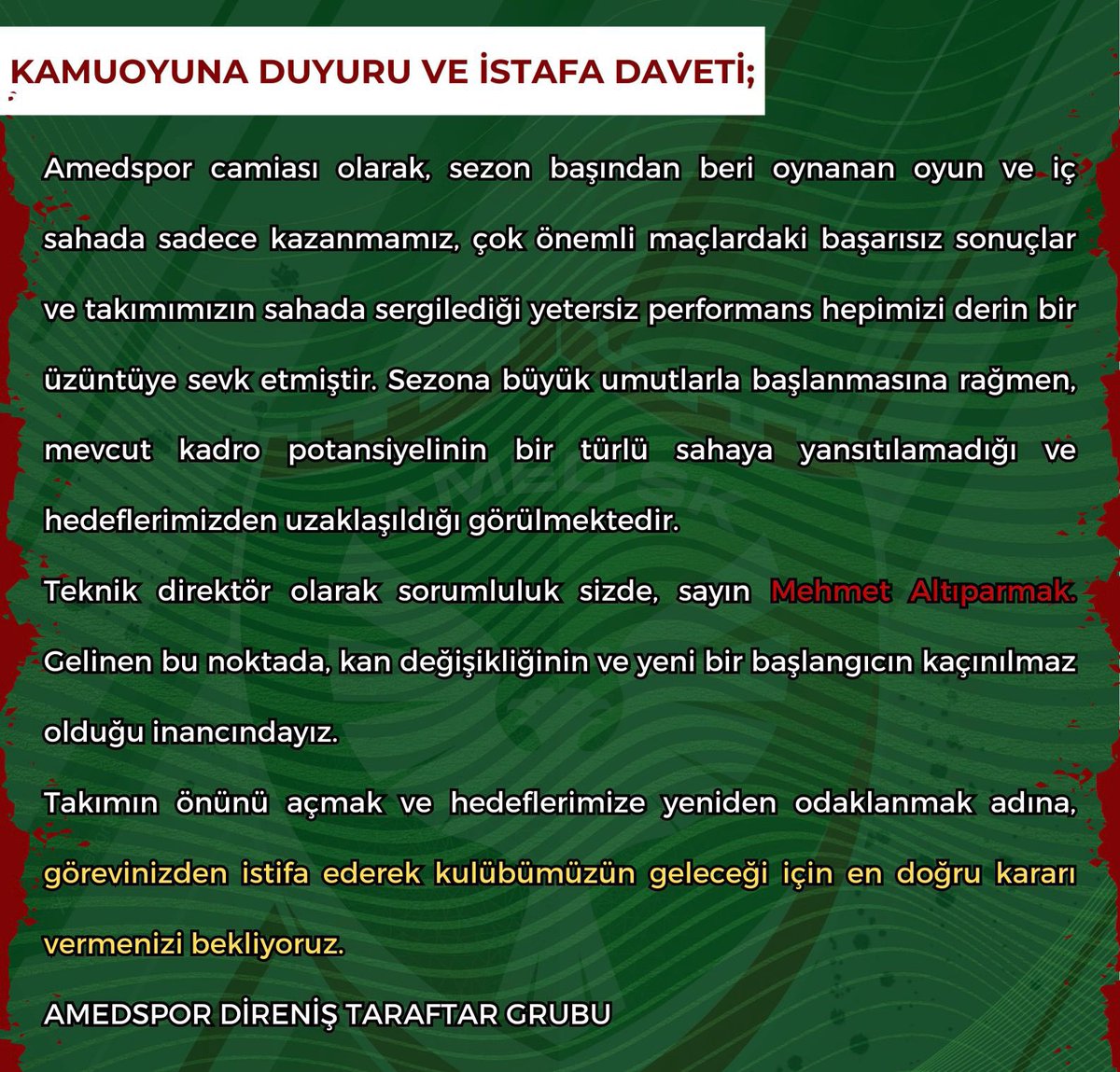 KAMUOYUNA DUYURU VE İSTAFA DAVETİ;

Amedspor camiası olarak, sezon başından beri oynanan oyun ve iç sahada sadece kazanmamız, çok önemli maçlardaki başarısız sonuçlar ve takımımızın sahada sergilediği yetersiz performans hepimizi derin bir üzüntüye sevk etmiştir. Sezona büyük umutlarla başlanmasına rağmen, mevcut kadro potansiyelinin bir türlü sahaya yansıtılamadığı ve hedeflerimizden uzaklaşıldığı görülmektedir.

Teknik direktör olarak sorumluluk sizde, sayın Mehmet Altıparmak. Gelinen bu noktada, kan değişikliğinin ve yeni bir başlangıcın kaçınılmaz olduğu inancındayız.

Takımın önünü açmak ve hedeflerimize yeniden odaklanmak adına, görevinizden istifa ederek kulübümüzün geleceği için en doğru kararı vermenizi bekliyoruz.

AMEDSPOR DİRENİŞ TARAFTAR GRUBU